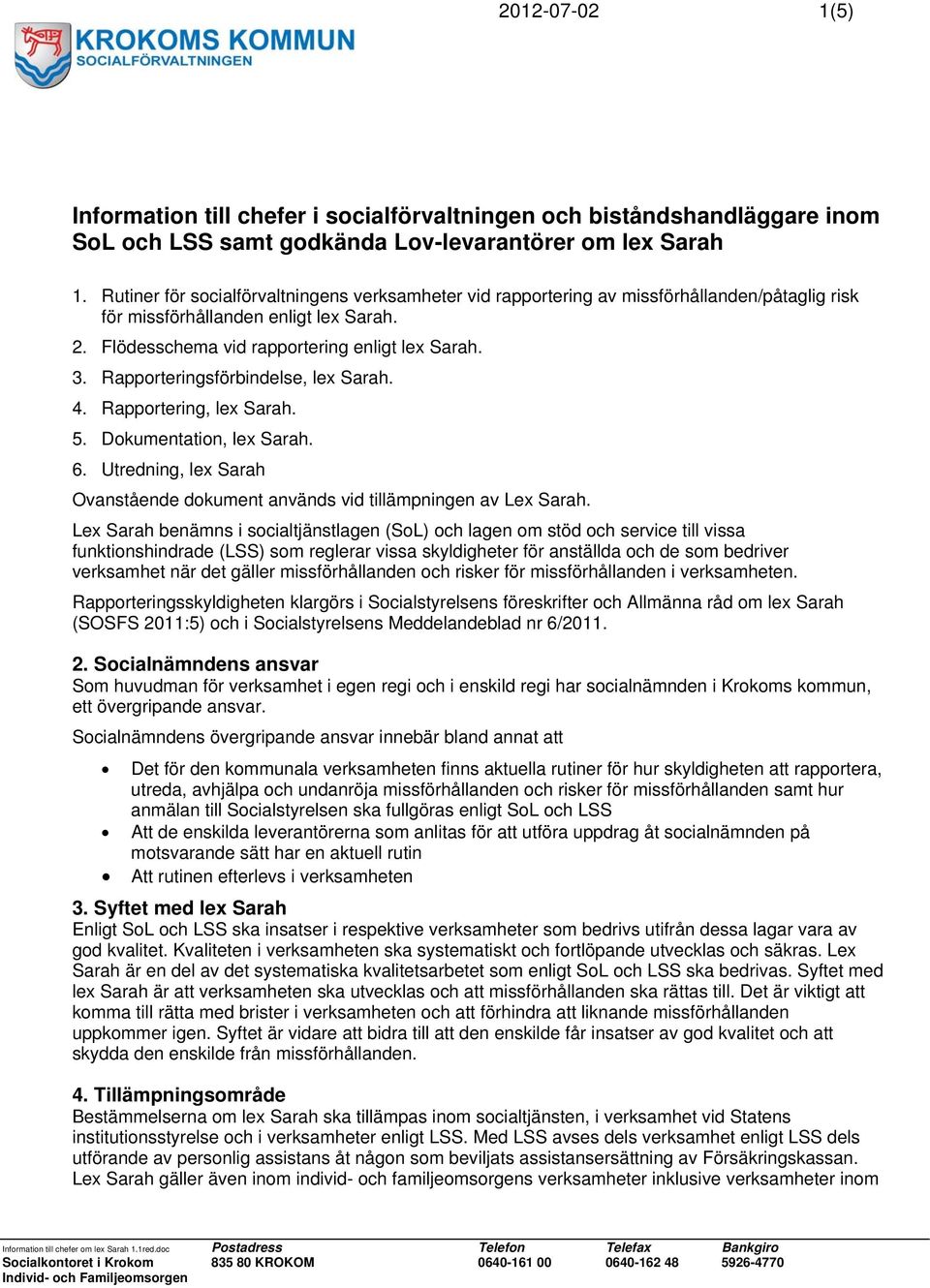 2012-07-02 1(5)

KROKOMS KOMMUN
SOCIALFÖRVALTNINGEN

Information till chefer i socialförvaltningen och biståndshandläggare inom SoL och LSS samt godkända Lov-levarantörer om lex Sarah

1. Rutiner för socialförvaltningens verksamheter vid rapportering av missförhållanden/påtaglig risk för missförhållanden enligt lex Sarah.
2. Flödesschema vid rapportering enligt lex Sarah.
3. Rapporteringsförbindelse, lex Sarah.
4. Rapportering, lex Sarah.
5. Dokumentation, lex Sarah.
6. Utredning, lex Sarah

Ovanstående dokument används vid tillämpningen av Lex Sarah.

Lex Sarah benämns i socialtjänstlagen (SoL) och lagen om stöd och service till vissa funktionshindrade (LSS) som reglerar vissa skyldigheter för anställda och de som bedriver verksamhet när det gäller missförhållanden och risker för missförhållanden i verksamheten.

Rapporteringsskyldigheten klargörs i Socialstyrelsens föreskrifter och Allmänna råd om lex Sarah (SOSFS 2011:5) och i Socialstyrelsens Meddelandeblad nr 6/2011.

2. Socialnämndens ansvar
Som huvudman för verksamhet i egen regi och i enskild regi har socialnämnden i Krokoms kommun, ett övergripande ansvar.

Socialnämndens övergripande ansvar innebär bland annat att

• Det för den kommunala verksamheten finns aktuella rutiner för hur skyldigheten att rapportera, utreda, avhjälpa och undanröja missförhållanden och risker för missförhållanden samt hur anmälan till Socialstyrelsen ska fullgöras enligt SoL och LSS
• Att de enskilda leverantörerna som anlitas för att utföra uppdrag åt socialnämnden på motsvarande sätt har en aktuell rutin
• Att rutinen efterlevs i verksamheten

3. Syftet med lex Sarah
Enligt SoL och LSS ska insatser i respektive verksamheter som bedrivs utifrån dessa lagar vara av god kvalitet. Kvaliteten i verksamheten ska systematiskt och fortlöpande utvecklas och säkras. Lex Sarah är en del av det systematiska kvalitetsarbetet som enligt SoL och LSS ska bedrivas. Syftet med lex Sarah är att verksamheten ska utvecklas och att missförhållanden ska rättas till. Det är viktigt att komma till rätta med brister i verksamheten och att förhindra att liknande missförhållanden uppkommer igen. Syftet är vidare att bidra till att den enskilde får insatser av god kvalitet och att skydda den enskilde från missförhållanden.

4. Tillämpningsområde
Bestämmelserna om lex Sarah ska tillämpas inom socialtjänsten, i verksamhet vid Statens institutionsstyrelse och i verksamheter enligt LSS. Med LSS avses dels verksamhet enligt LSS dels utförande av personlig assistans åt någon som beviljats assistansersättning av Försäkringskassan. Lex Sarah gäller även inom individ- och familjeomsorgens verksamheter inklusive verksamheter inom

Information till chefer om lex Sarah 1.1red.doc
Socialkontoret i Krokom
Individ- och Familjeomsorgen
Postadress
835 80 KROKOM
Telefon
0640-161 00
Telefax
0640-162 48
Bankgiro
5926-4770